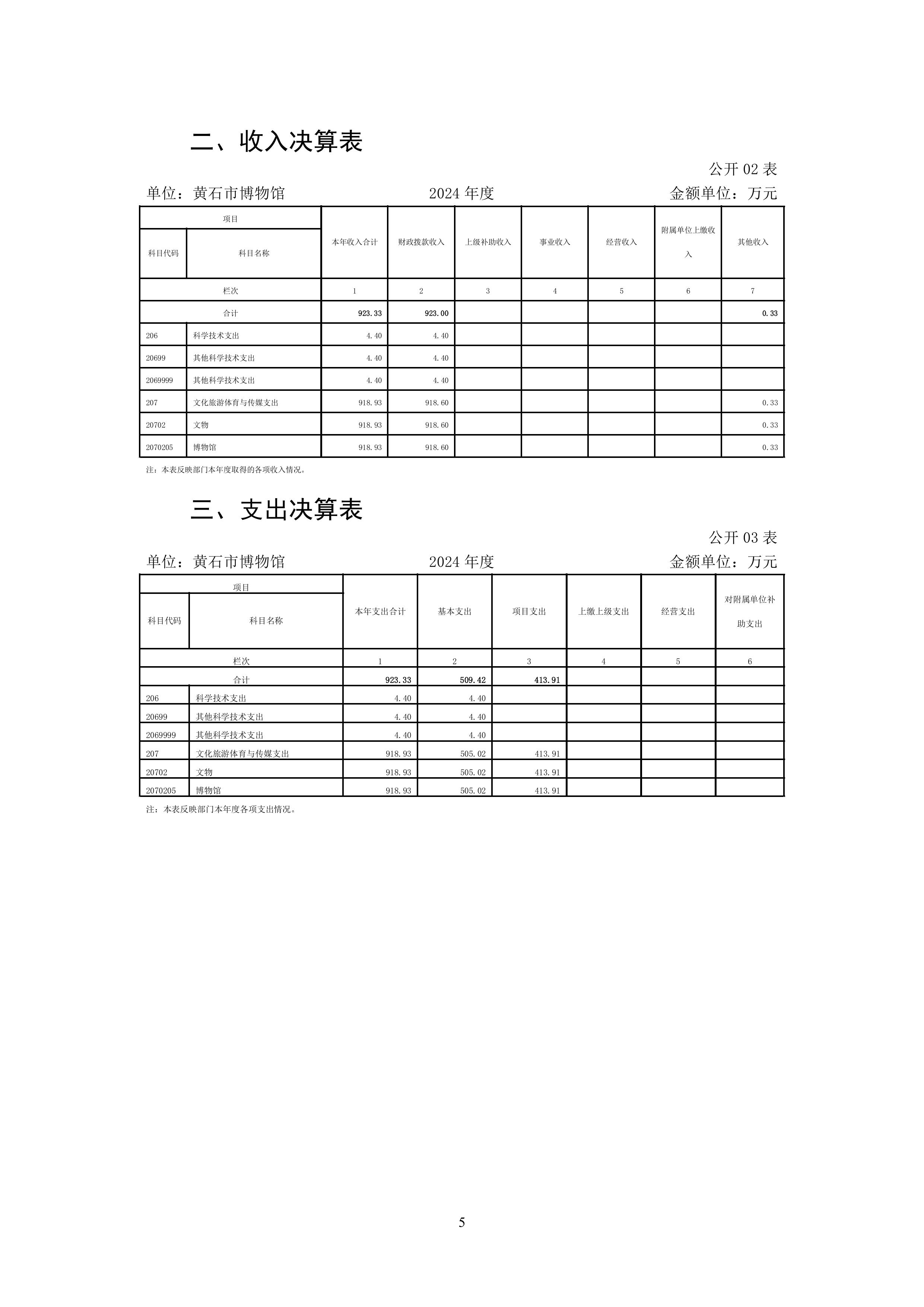 二、收入决算表

公开 02 表

单位：黄石市博物馆　　2024 年度　　金额单位：万元

| 项目 | | 本年收入合计 | 财政拨款收入 | 上级补助收入 | 事业收入 | 经营收入 | 附属单位上缴收入 | 其他收入 |
|---|---|---|---|---|---|---|---|---|
| 科目代码 | 科目名称 | | | | | | | |
| 栏次 | | 1 | 2 | 3 | 4 | 5 | 6 | 7 |
| 合计 | | 923.33 | 923.00 | | | | | 0.33 |
| 206 | 科学技术支出 | 4.40 | 4.40 | | | | | |
| 20699 | 其他科学技术支出 | 4.40 | 4.40 | | | | | |
| 2069999 | 其他科学技术支出 | 4.40 | 4.40 | | | | | |
| 207 | 文化旅游体育与传媒支出 | 918.93 | 918.60 | | | | | 0.33 |
| 20702 | 文物 | 918.93 | 918.60 | | | | | 0.33 |
| 2070205 | 博物馆 | 918.93 | 918.60 | | | | | 0.33 |

注：本表反映部门本年度取得的各项收入情况。

三、支出决算表

公开 03 表

单位：黄石市博物馆　　2024 年度　　金额单位：万元

| 项目 | | 本年支出合计 | 基本支出 | 项目支出 | 上缴上级支出 | 经营支出 | 对附属单位补助支出 |
|---|---|---|---|---|---|---|---|
| 科目代码 | 科目名称 | | | | | | |
| 栏次 | | 1 | 2 | 3 | 4 | 5 | 6 |
| 合计 | | 923.33 | 509.42 | 413.91 | | | |
| 206 | 科学技术支出 | 4.40 | 4.40 | | | | |
| 20699 | 其他科学技术支出 | 4.40 | 4.40 | | | | |
| 2069999 | 其他科学技术支出 | 4.40 | 4.40 | | | | |
| 207 | 文化旅游体育与传媒支出 | 918.93 | 505.02 | 413.91 | | | |
| 20702 | 文物 | 918.93 | 505.02 | 413.91 | | | |
| 2070205 | 博物馆 | 918.93 | 505.02 | 413.91 | | | |

注：本表反映部门本年度各项支出情况。

5